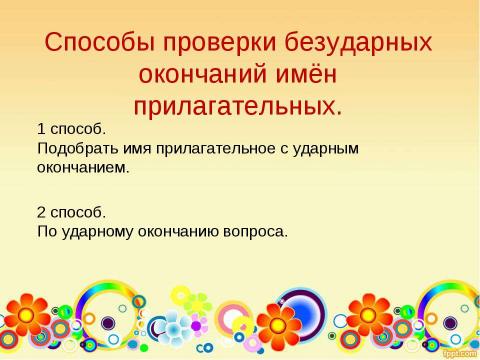 Способы проверки безударных окончаний имён прилагательных.

1 способ.
Подобрать имя прилагательное с ударным окончанием.

2 способ.
По ударному окончанию вопроса.

fppt.com